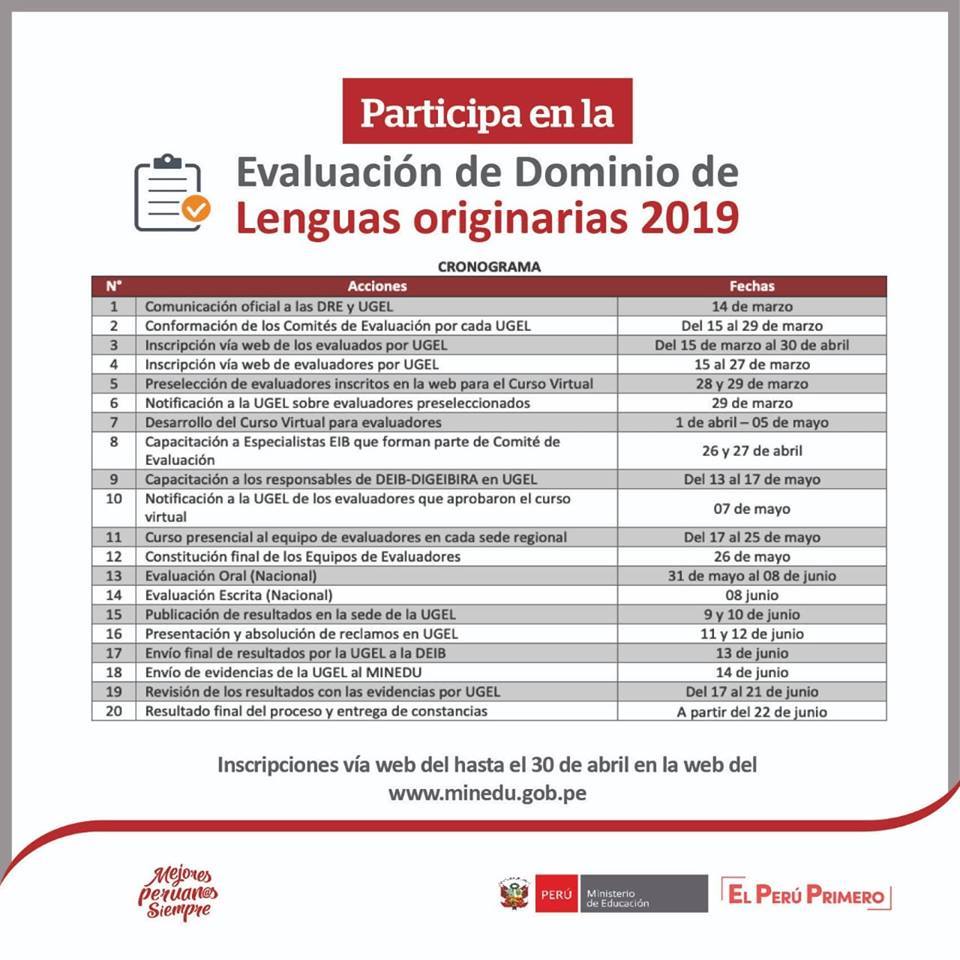 Participa en la

Evaluación de Dominio de Lenguas originarias 2019

CRONOGRAMA

| N° | Acciones | Fechas |
|---|---|---|
| 1 | Comunicación oficial a las DRE y UGEL | 14 de marzo |
| 2 | Conformación de los Comités de Evaluación por cada UGEL | Del 15 al 29 de marzo |
| 3 | Inscripción vía web de los evaluados por UGEL | Del 15 de marzo al 30 de abril |
| 4 | Inscripción vía web de evaluadores por UGEL | 15 al 27 de marzo |
| 5 | Preselección de evaluadores inscritos en la web para el Curso Virtual | 28 y 29 de marzo |
| 6 | Notificación a la UGEL sobre evaluadores preseleccionados | 29 de marzo |
| 7 | Desarrollo del Curso Virtual para evaluadores | 1 de abril – 05 de mayo |
| 8 | Capacitación a Especialistas EIB que forman parte de Comité de Evaluación | 26 y 27 de abril |
| 9 | Capacitación a los responsables de DEIB-DIGEIBIRA en UGEL | Del 13 al 17 de mayo |
| 10 | Notificación a la UGEL de los evaluadores que aprobaron el curso virtual | 07 de mayo |
| 11 | Curso presencial al equipo de evaluadores en cada sede regional | Del 17 al 25 de mayo |
| 12 | Constitución final de los Equipos de Evaluadores | 26 de mayo |
| 13 | Evaluación Oral (Nacional) | 31 de mayo al 08 de junio |
| 14 | Evaluación Escrita (Nacional) | 08 junio |
| 15 | Publicación de resultados en la sede de la UGEL | 9 y 10 de junio |
| 16 | Presentación y absolución de reclamos en UGEL | 11 y 12 de junio |
| 17 | Envío final de resultados por la UGEL a la DEIB | 13 de junio |
| 18 | Envío de evidencias de la UGEL al MINEDU | 14 de junio |
| 19 | Revisión de los resultados con las evidencias por UGEL | Del 17 al 21 de junio |
| 20 | Resultado final del proceso y entrega de constancias | A partir del 22 de junio |

Inscripciones vía web del hasta el 30 de abril en la web del www.minedu.gob.pe

Mejores peruan@s Siempre

PERÚ Ministerio de Educación

EL PERÚ PRIMERO